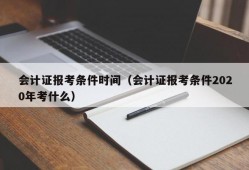 会计证报考条件时间（会计证报考条件2020年考什么）